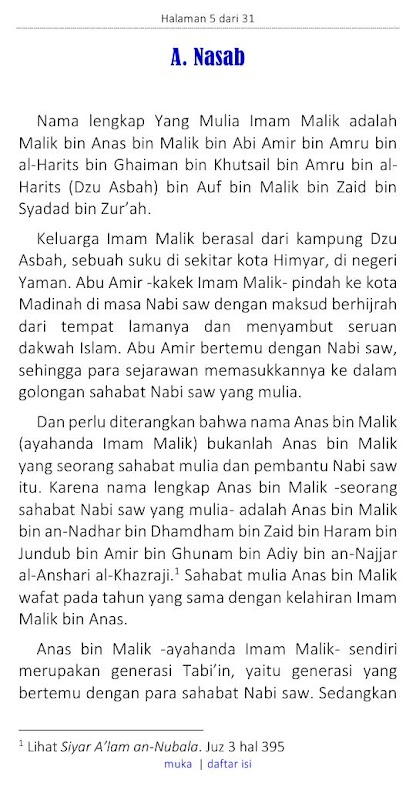 Halaman 5 dari 31

A. Nasab

Nama lengkap Yang Mulia Imam Malik adalah Malik bin Anas bin Malik bin Abi Amir bin Amru bin al-Harits bin Ghaiman bin Khutsail bin Amru bin al-Harits (Dzu Asbah) bin Auf bin Malik bin Zaid bin Syadad bin Zur'ah.

Keluarga Imam Malik berasal dari kampung Dzu Asbah, sebuah suku di sekitar kota Himyar, di negeri Yaman. Abu Amir -kakek Imam Malik- pindah ke kota Madinah di masa Nabi saw dengan maksud berhijrah dari tempat lamanya dan menyambut seruan dakwah Islam. Abu Amir bertemu dengan Nabi saw, sehingga para sejarawan memasukkannya ke dalam golongan sahabat Nabi saw yang mulia.

Dan perlu diterangkan bahwa nama Anas bin Malik (ayahanda Imam Malik) bukanlah Anas bin Malik yang seorang sahabat mulia dan pembantu Nabi saw itu. Karena nama lengkap Anas bin Malik -seorang sahabat Nabi saw yang mulia- adalah Anas bin Malik bin an-Nadhar bin Dhamdham bin Zaid bin Haram bin Jundub bin Amir bin Ghunam bin Adiy bin an-Najjar al-Anshari al-Khazraji.$^1$ Sahabat mulia Anas bin Malik wafat pada tahun yang sama dengan kelahiran Imam Malik bin Anas.

Anas bin Malik -ayahanda Imam Malik- sendiri merupakan generasi Tabi'in, yaitu generasi yang bertemu dengan para sahabat Nabi saw. Sedangkan

$^1$ Lihat Siyar A'lam an-Nubala. Juz 3 hal 395

muka | daftar isi